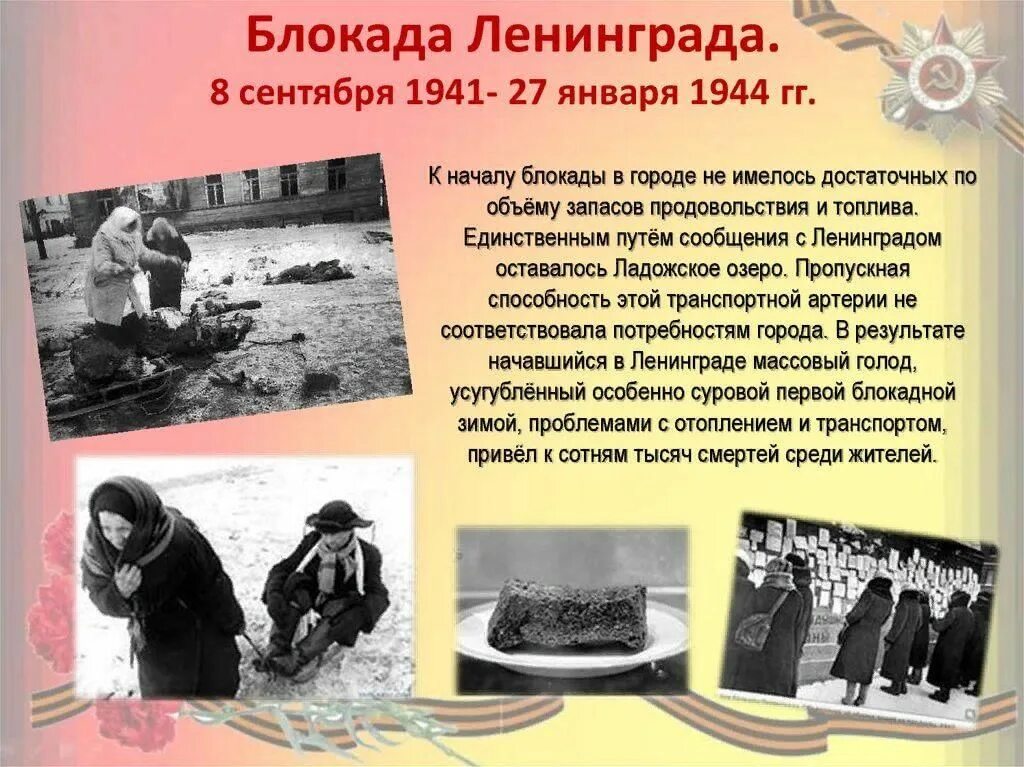 Блокада Ленинграда.
8 сентября 1941- 27 января 1944 гг.

К началу блокады в городе не имелось достаточных по объёму запасов продовольствия и топлива. Единственным путём сообщения с Ленинградом оставалось Ладожское озеро. Пропускная способность этой транспортной артерии не соответствовала потребностям города. В результате начавшийся в Ленинграде массовый голод, усугублённый особенно суровой первой блокадной зимой, проблемами с отоплением и транспортом, привёл к сотням тысяч смертей среди жителей.